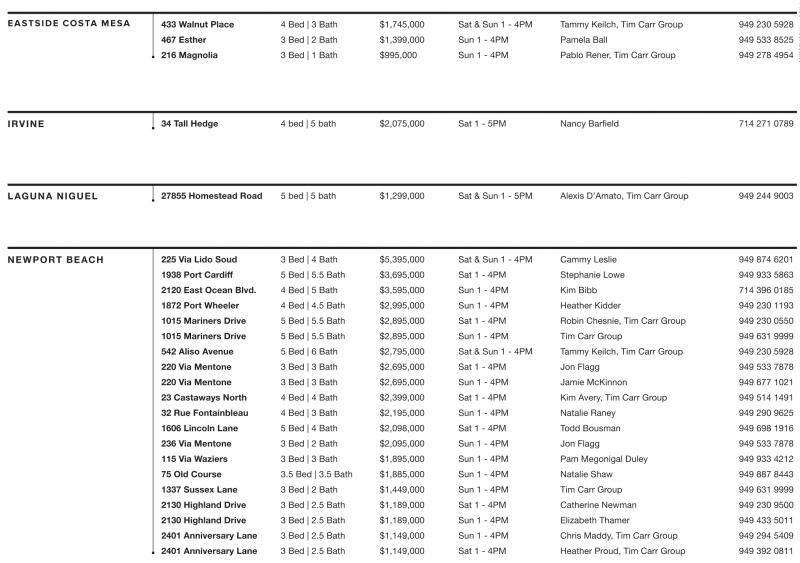 | | | | | | | |
|---|---|---|---|---|---|---|
| EASTSIDE COSTA MESA | 433 Walnut Place | 4 Bed \| 3 Bath | $1,745,000 | Sat & Sun 1 - 4PM | Tammy Keilch, Tim Carr Group | 949 230 5928 |
| | 467 Esther | 3 Bed \| 2 Bath | $1,399,000 | Sun 1 - 4PM | Pamela Ball | 949 533 8525 |
| | 216 Magnolia | 3 Bed \| 1 Bath | $995,000 | Sun 1 - 4PM | Pablo Rener, Tim Carr Group | 949 278 4954 |
| IRVINE | 34 Tall Hedge | 4 bed \| 5 bath | $2,075,000 | Sat 1 - 5PM | Nancy Barfield | 714 271 0789 |
| LAGUNA NIGUEL | 27855 Homestead Road | 5 bed \| 5 bath | $1,299,000 | Sat & Sun 1 - 5PM | Alexis D'Amato, Tim Carr Group | 949 244 9003 |
| NEWPORT BEACH | 225 Via Lido Soud | 3 Bed \| 4 Bath | $5,395,000 | Sat & Sun 1 - 4PM | Cammy Leslie | 949 874 6201 |
| | 1938 Port Cardiff | 5 Bed \| 5.5 Bath | $3,695,000 | Sat 1 - 4PM | Stephanie Lowe | 949 933 5863 |
| | 2120 East Ocean Blvd. | 4 Bed \| 5 Bath | $3,595,000 | Sun 1 - 4PM | Kim Bibb | 714 396 0185 |
| | 1872 Port Wheeler | 4 Bed \| 4.5 Bath | $2,995,000 | Sun 1 - 4PM | Heather Kidder | 949 230 1193 |
| | 1015 Mariners Drive | 5 Bed \| 5.5 Bath | $2,895,000 | Sat 1 - 4PM | Robin Chesnie, Tim Carr Group | 949 230 0550 |
| | 1015 Mariners Drive | 5 Bed \| 5.5 Bath | $2,895,000 | Sun 1 - 4PM | Tim Carr Group | 949 631 9999 |
| | 542 Aliso Avenue | 5 Bed \| 6 Bath | $2,795,000 | Sat & Sun 1 - 4PM | Tammy Keilch, Tim Carr Group | 949 230 5928 |
| | 220 Via Mentone | 3 Bed \| 3 Bath | $2,695,000 | Sat 1 - 4PM | Jon Flagg | 949 533 7878 |
| | 220 Via Mentone | 3 Bed \| 3 Bath | $2,695,000 | Sun 1 - 4PM | Jamie McKinnon | 949 677 1021 |
| | 23 Castaways North | 4 Bed \| 4 Bath | $2,399,000 | Sat 1 - 4PM | Kim Avery, Tim Carr Group | 949 514 1491 |
| | 32 Rue Fontainbleau | 4 Bed \| 3 Bath | $2,195,000 | Sun 1 - 4PM | Natalie Raney | 949 290 9625 |
| | 1606 Lincoln Lane | 5 Bed \| 4 Bath | $2,098,000 | Sat 1 - 4PM | Todd Bousman | 949 698 1916 |
| | 236 Via Mentone | 3 Bed \| 2 Bath | $2,095,000 | Sun 1 - 4PM | Jon Flagg | 949 533 7878 |
| | 115 Via Waziers | 3 Bed \| 3 Bath | $1,895,000 | Sun 1 - 4PM | Pam Megonigal Duley | 949 933 4212 |
| | 75 Old Course | 3.5 Bed \| 3.5 Bath | $1,885,000 | Sun 1 - 4PM | Natalie Shaw | 949 887 8443 |
| | 1337 Sussex Lane | 3 Bed \| 2 Bath | $1,449,000 | Sun 1 - 4PM | Tim Carr Group | 949 631 9999 |
| | 2130 Highland Drive | 3 Bed \| 2.5 Bath | $1,189,000 | Sat 1 - 4PM | Catherine Newman | 949 230 9500 |
| | 2130 Highland Drive | 3 Bed \| 2.5 Bath | $1,189,000 | Sun 1 - 4PM | Elizabeth Thamer | 949 433 5011 |
| | 2401 Anniversary Lane | 3 Bed \| 2.5 Bath | $1,149,000 | Sun 1 - 4PM | Chris Maddy, Tim Carr Group | 949 294 5409 |
| | 2401 Anniversary Lane | 3 Bed \| 2.5 Bath | $1,149,000 | Sat 1 - 4PM | Heather Proud, Tim Carr Group | 949 392 0811 |